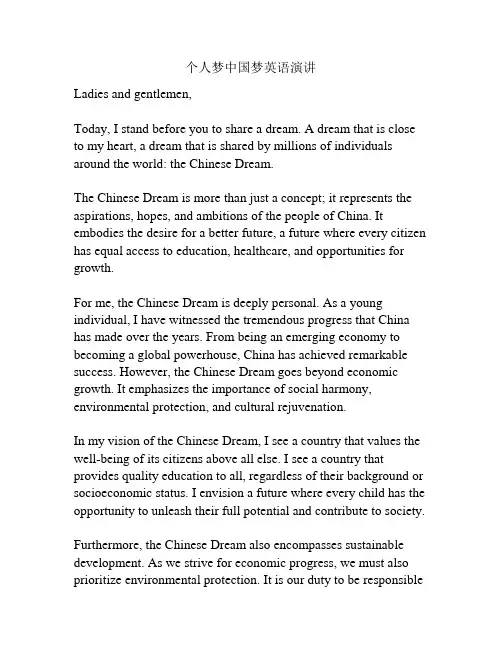 个人梦中国梦英语演讲

Ladies and gentlemen,

Today, I stand before you to share a dream. A dream that is close to my heart, a dream that is shared by millions of individuals around the world: the Chinese Dream.

The Chinese Dream is more than just a concept; it represents the aspirations, hopes, and ambitions of the people of China. It embodies the desire for a better future, a future where every citizen has equal access to education, healthcare, and opportunities for growth.

For me, the Chinese Dream is deeply personal. As a young individual, I have witnessed the tremendous progress that China has made over the years. From being an emerging economy to becoming a global powerhouse, China has achieved remarkable success. However, the Chinese Dream goes beyond economic growth. It emphasizes the importance of social harmony, environmental protection, and cultural rejuvenation.

In my vision of the Chinese Dream, I see a country that values the well-being of its citizens above all else. I see a country that provides quality education to all, regardless of their background or socioeconomic status. I envision a future where every child has the opportunity to unleash their full potential and contribute to society.

Furthermore, the Chinese Dream also encompasses sustainable development. As we strive for economic progress, we must also prioritize environmental protection. It is our duty to be responsible